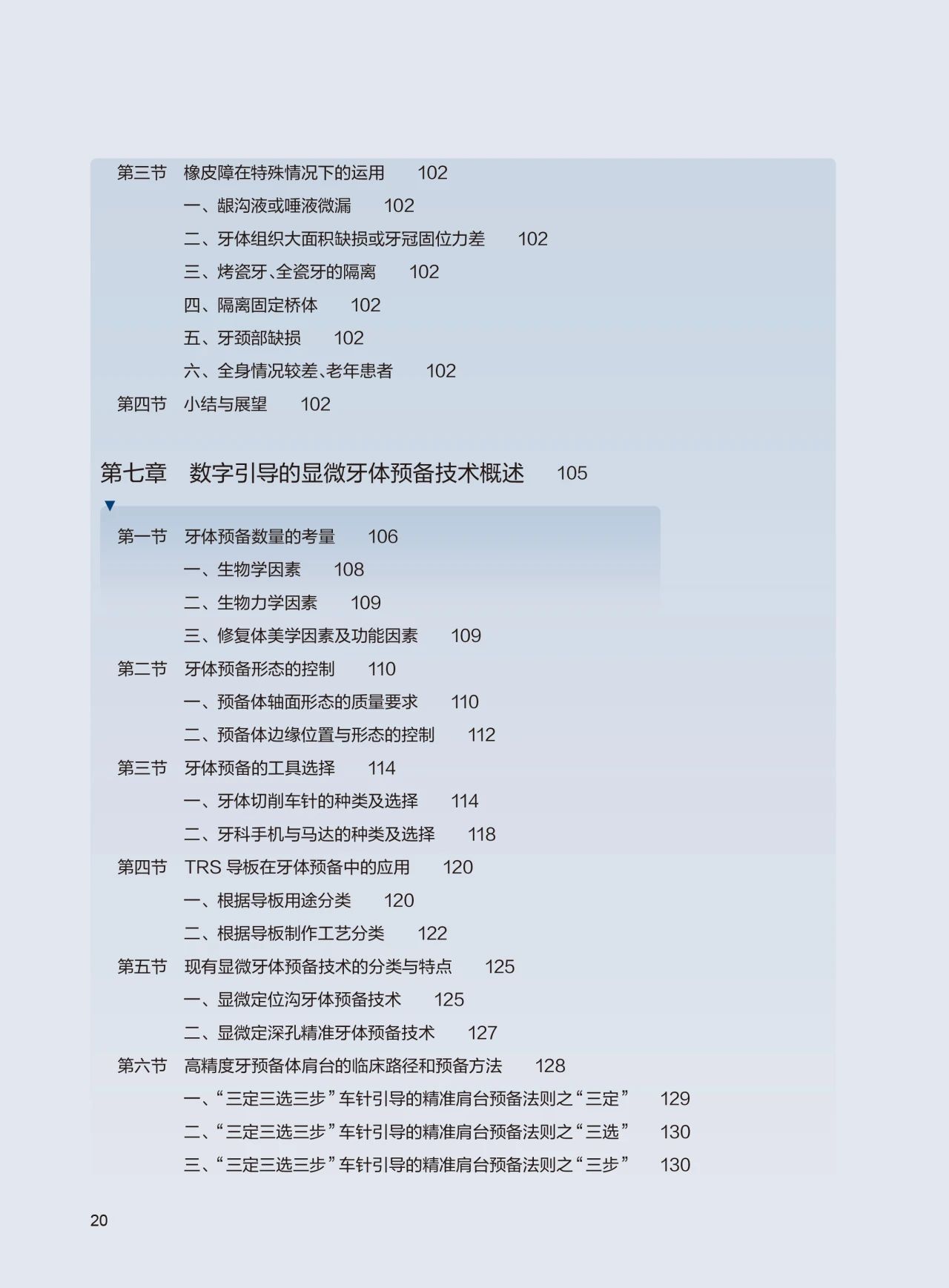 第三节　橡皮障在特殊情况下的运用　102

一、龈沟液或唾液微漏　102

二、牙体组织大面积缺损或牙冠固位力差　102

三、烤瓷牙、全瓷牙的隔离　102

四、隔离固定桥体　102

五、牙颈部缺损　102

六、全身情况较差、老年患者　102

第四节　小结与展望　102

第七章　数字引导的显微牙体预备技术概述　105

第一节　牙体预备数量的考量　106

一、生物学因素　108

二、生物力学因素　109

三、修复体美学因素及功能因素　109

第二节　牙体预备形态的控制　110

一、预备体轴面形态的质量要求　110

二、预备体边缘位置与形态的控制　112

第三节　牙体预备的工具选择　114

一、牙体切削车针的种类及选择　114

二、牙科手机与马达的种类及选择　118

第四节　TRS 导板在牙体预备中的应用　120

一、根据导板用途分类　120

二、根据导板制作工艺分类　122

第五节　现有显微牙体预备技术的分类与特点　125

一、显微定位沟牙体预备技术　125

二、显微定深孔精准牙体预备技术　127

第六节　高精度牙预备体肩台的临床路径和预备方法　128

一、“三定三选三步”车针引导的精准肩台预备法则之“三定”　129

二、“三定三选三步”车针引导的精准肩台预备法则之“三选”　130

三、“三定三选三步”车针引导的精准肩台预备法则之“三步”　130

20